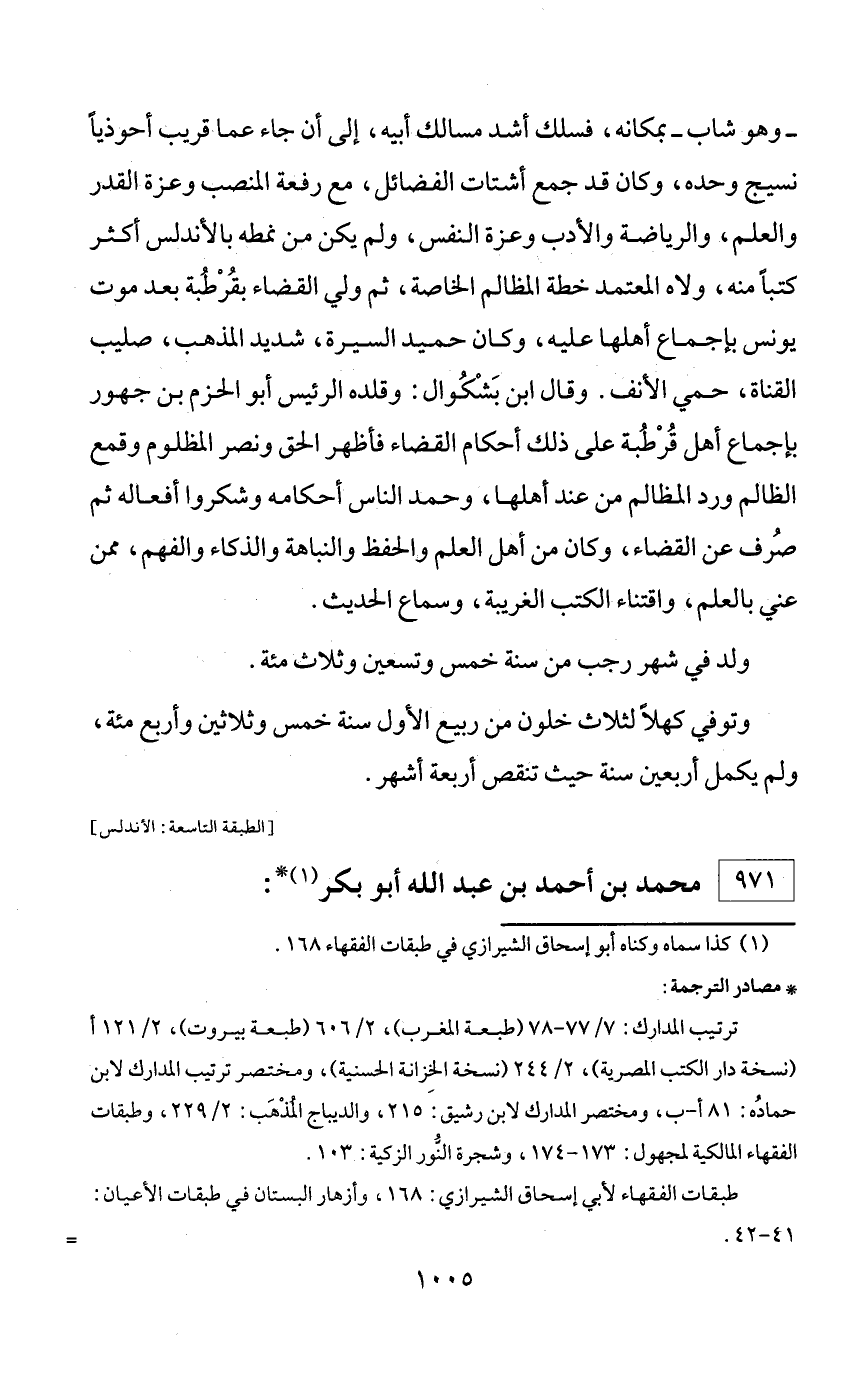 ـ وهو شاب ـ بمكانه، فسلك أشد مسالك أبيه، إلى أن جاء عما قريب أحوذياً نسيج وحده، وكان قد جمع أشتات الفضائل، مع رفعة المنصب وعزة القدر والعلم، والرياضة والأدب وعزة النفس، ولم يكن من نمطه بالأندلس أكثر كتباً منه، ولاه المعتمد خطة المظالم الخاصة، ثم ولي القضاء بقُرْطُبة بعد موت يونس بإجماع أهلها عليه، وكان حميد السيرة، شديد المذهب، صليب القناة، حمي الأنف. وقال ابن بَشْكُوال: وقلده الرئيس أبو الحزم بن جهور بإجماع أهل قُرْطُبة على ذلك أحكام القضاء فأظهر الحق ونصر المظلوم وقمع الظالم ورد المظالم من عند أهلها، وحمد الناس أحكامه وشكروا أفعاله ثم صُرف عن القضاء، وكان من أهل العلم والحفظ والنباهة والذكاء والفهم، ممن عني بالعلم، واقتناء الكتب الغريبة، وسماع الحديث.

ولد في شهر رجب من سنة خمس وتسعين وثلاث مئة.

وتوفي كهلاً لثلاث خلون من ربيع الأول سنة خمس وثلاثين وأربع مئة، ولم يكمل أربعين سنة حيث تنقص أربعة أشهر.

[الطبقة التاسعة: الأندلس]

٩٧١ محمد بن أحمد بن عبد الله أبو بكر(١)*:

(١) كذا سماه وكناه أبو إسحاق الشيرازي في طبقات الفقهاء ١٦٨.

* مصادر الترجمة:

ترتيب المدارك: ٧/ ٧٧-٧٨ (طبعة المغرب)، ٢/ ٦٠٦ (طبعة بيروت)، ٢/ ١٢١ أ (نسخة دار الكتب المصرية)، ٢/ ٢٤٤ (نسخة الخزانة الحسنية)، ومختصر ترتيب المدارك لابن حمادُه: ٨١ أ-ب، ومختصر المدارك لابن رشيق: ٢١٥، والديباج المُذْهَب: ٢/ ٢٢٩، وطبقات الفقهاء المالكية لمجهول: ١٧٣-١٧٤، وشجرة النُّور الزكية: ١٠٣.

طبقات الفقهاء لأبي إسحاق الشيرازي: ١٦٨، وأزهار البستان في طبقات الأعيان: ٤١-٤٢.

=

١٠٠٥